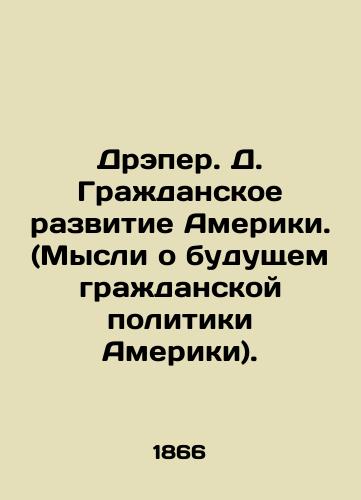 Дрэпер. Д. Гражданское развитие Америки. (Мысли о будущем гражданской политики Америки).

1866